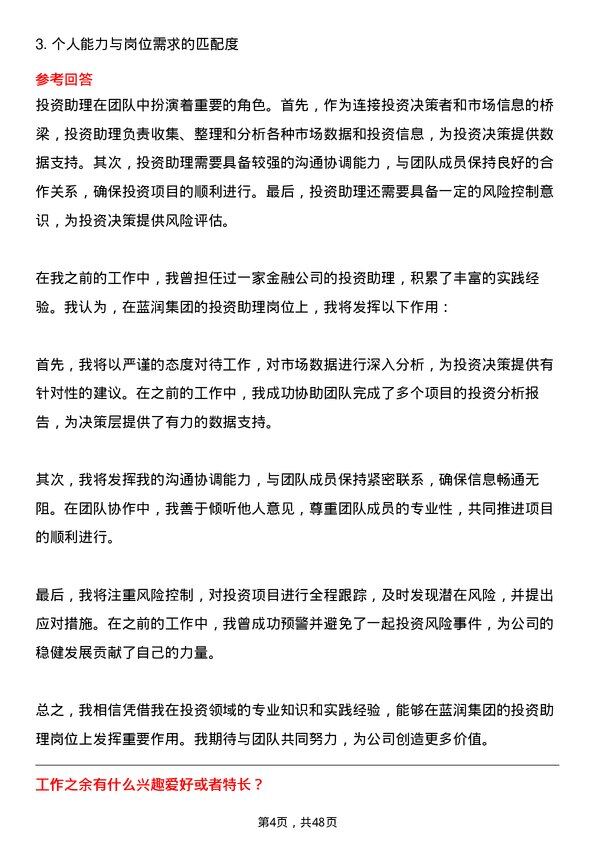 3. 个人能力与岗位需求的匹配度

参考回答

投资助理在团队中扮演着重要的角色。首先，作为连接投资决策者和市场信息的桥梁，投资助理负责收集、整理和分析各种市场数据和投资信息，为投资决策提供数据支持。其次，投资助理需要具备较强的沟通协调能力，与团队成员保持良好的合作关系，确保投资项目的顺利进行。最后，投资助理还需要具备一定的风险控制意识，为投资决策提供风险评估。

在我之前的工作中，我曾担任过一家金融公司的投资助理，积累了丰富的实践经验。我认为，在蓝润集团的投资助理岗位上，我将发挥以下作用：

首先，我将以严谨的态度对待工作，对市场数据进行深入分析，为投资决策提供有针对性的建议。在之前的工作中，我成功协助团队完成了多个项目的投资分析报告，为决策层提供了有力的数据支持。

其次，我将发挥我的沟通协调能力，与团队成员保持紧密联系，确保信息畅通无阻。在团队协作中，我善于倾听他人意见，尊重团队成员的专业性，共同推进项目的顺利进行。

最后，我将注重风险控制，对投资项目进行全程跟踪，及时发现潜在风险，并提出应对措施。在之前的工作中，我曾成功预警并避免了一起投资风险事件，为公司的稳健发展贡献了自己的力量。

总之，我相信凭借我在投资领域的专业知识和实践经验，能够在蓝润集团的投资助理岗位上发挥重要作用。我期待与团队共同努力，为公司创造更多价值。

工作之余有什么兴趣爱好或者特长？

第4页，共48页